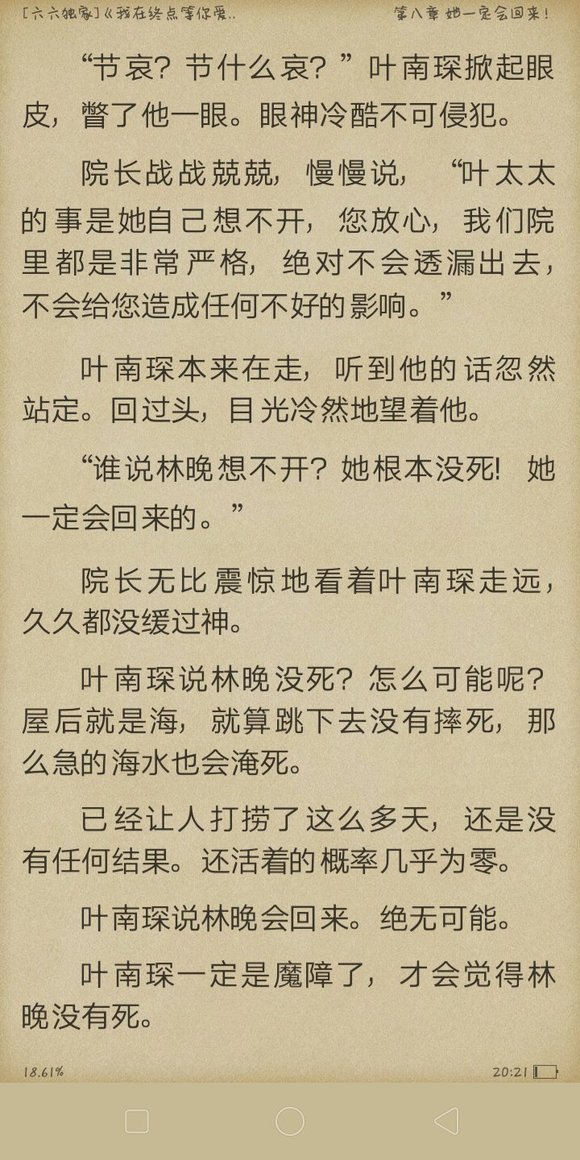 [六六独家]《我在终点等你爱..　　第八章 她一定会回来！

“节哀？节什么哀？”叶南琛掀起眼皮，瞥了他一眼。眼神冷酷不可侵犯。

院长战战兢兢，慢慢说，“叶太太的事是她自己想不开，您放心，我们院里都是非常严格，绝对不会透漏出去，不会给您造成任何不好的影响。”

叶南琛本来在走，听到他的话忽然站定。回过头，目光冷然地望着他。

“谁说林晚想不开？她根本没死！她一定会回来的。”

院长无比震惊地看着叶南琛走远，久久都没缓过神。

叶南琛说林晚没死？怎么可能呢？屋后就是海，就算跳下去没有摔死，那么急的海水也会淹死。

已经让人打捞了这么多天，还是没有任何结果。还活着的概率几乎为零。

叶南琛说林晚会回来。绝无可能。

叶南琛一定是魔障了，才会觉得林晚没有死。

18.61%　　20:21